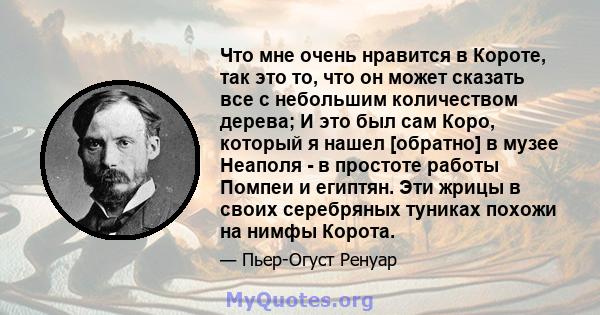 Что мне очень нравится в Короте, так это то, что он может сказать все с небольшим количеством дерева; И это был сам Коро, который я нашел [обратно] в музее Неаполя - в простоте работы Помпеи и египтян. Эти жрицы в своих серебряных туниках похожи на нимфы Корота.

— Пьер-Огуст Ренуар

MyQuotes.org